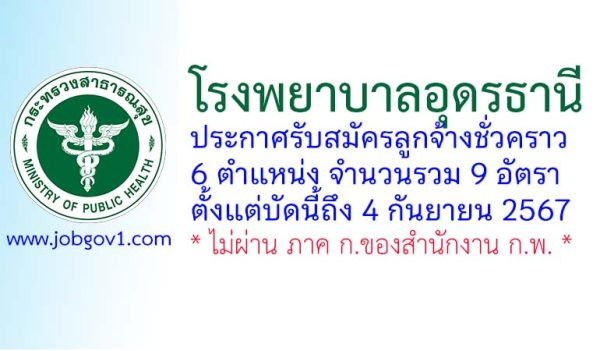 กระทรวงสาธารณสุข
MINISTRY OF PUBLIC HEALTH

www.jobgov1.com

โรงพยาบาลอุดรธานี
ประกาศรับสมัครลูกจ้างชั่วคราว
6 ตำแหน่ง จำนวนรวม 9 อัตรา
ตั้งแต่บัดนี้ถึง 4 กันยายน 2567
* ไม่ผ่าน ภาค ก.ของสำนักงาน ก.พ. *